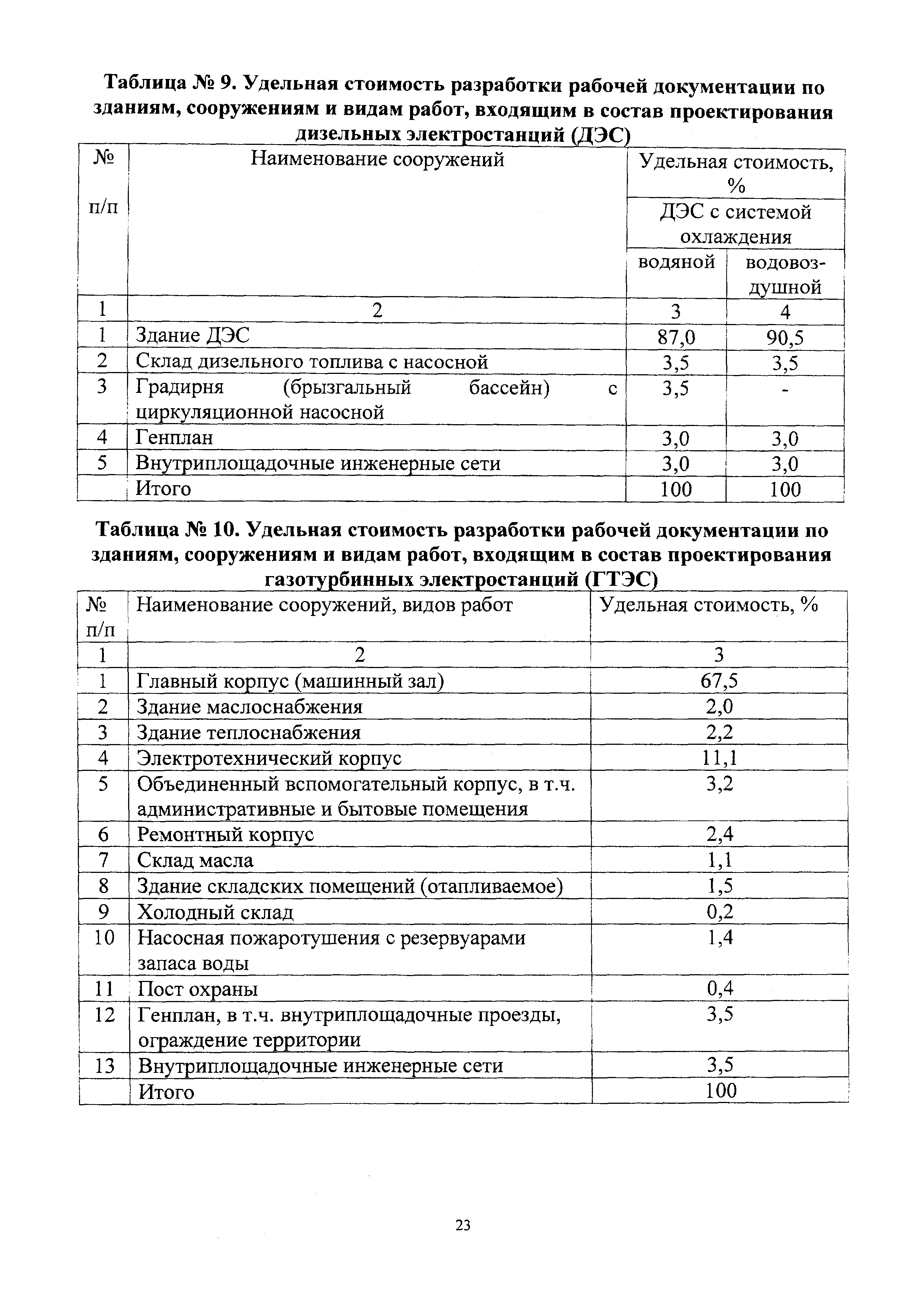 Таблица № 9. Удельная стоимость разработки рабочей документации по зданиям, сооружениям и видам работ, входящим в состав проектирования дизельных электростанций (ДЭС)

| № п/п | Наименование сооружений | Удельная стоимость, % ДЭС с системой охлаждения водяной | Удельная стоимость, % ДЭС с системой охлаждения водовоздушной |
|---|---|---|---|
| 1 | 2 | 3 | 4 |
| 1 | Здание ДЭС | 87,0 | 90,5 |
| 2 | Склад дизельного топлива с насосной | 3,5 | 3,5 |
| 3 | Градирня (брызгальный бассейн) с циркуляционной насосной | 3,5 | - |
| 4 | Генплан | 3,0 | 3,0 |
| 5 | Внутриплощадочные инженерные сети | 3,0 | 3,0 |
| | Итого | 100 | 100 |

Таблица № 10. Удельная стоимость разработки рабочей документации по зданиям, сооружениям и видам работ, входящим в состав проектирования газотурбинных электростанций (ГТЭС)

| № п/п | Наименование сооружений, видов работ | Удельная стоимость, % |
|---|---|---|
| 1 | 2 | 3 |
| 1 | Главный корпус (машинный зал) | 67,5 |
| 2 | Здание маслоснабжения | 2,0 |
| 3 | Здание теплоснабжения | 2,2 |
| 4 | Электротехнический корпус | 11,1 |
| 5 | Объединенный вспомогательный корпус, в т.ч. административные и бытовые помещения | 3,2 |
| 6 | Ремонтный корпус | 2,4 |
| 7 | Склад масла | 1,1 |
| 8 | Здание складских помещений (отапливаемое) | 1,5 |
| 9 | Холодный склад | 0,2 |
| 10 | Насосная пожаротушения с резервуарами запаса воды | 1,4 |
| 11 | Пост охраны | 0,4 |
| 12 | Генплан, в т.ч. внутриплощадочные проезды, ограждение территории | 3,5 |
| 13 | Внутриплощадочные инженерные сети | 3,5 |
| | Итого | 100 |

23